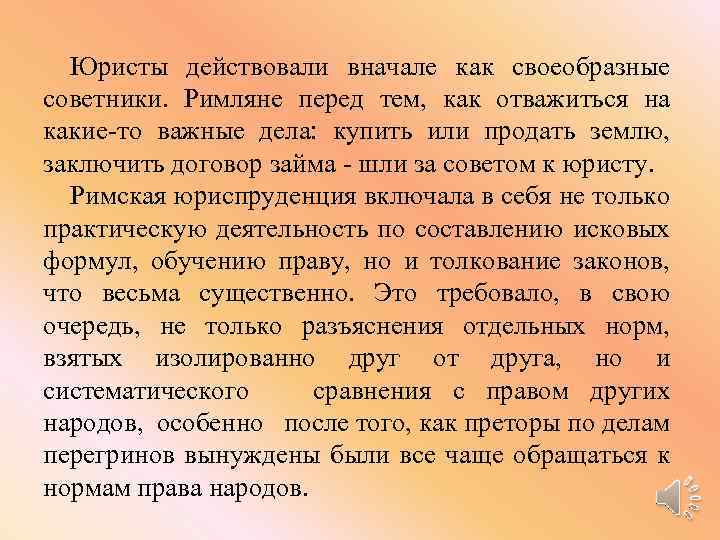 Юристы действовали вначале как своеобразные советники. Римляне перед тем, как отважиться на какие-то важные дела: купить или продать землю, заключить договор займа - шли за советом к юристу.

Римская юриспруденция включала в себя не только практическую деятельность по составлению исковых формул, обучению праву, но и толкование законов, что весьма существенно. Это требовало, в свою очередь, не только разъяснения отдельных норм, взятых изолированно друг от друга, но и систематического сравнения с правом других народов, особенно после того, как преторы по делам перегринов вынуждены были все чаще обращаться к нормам права народов.